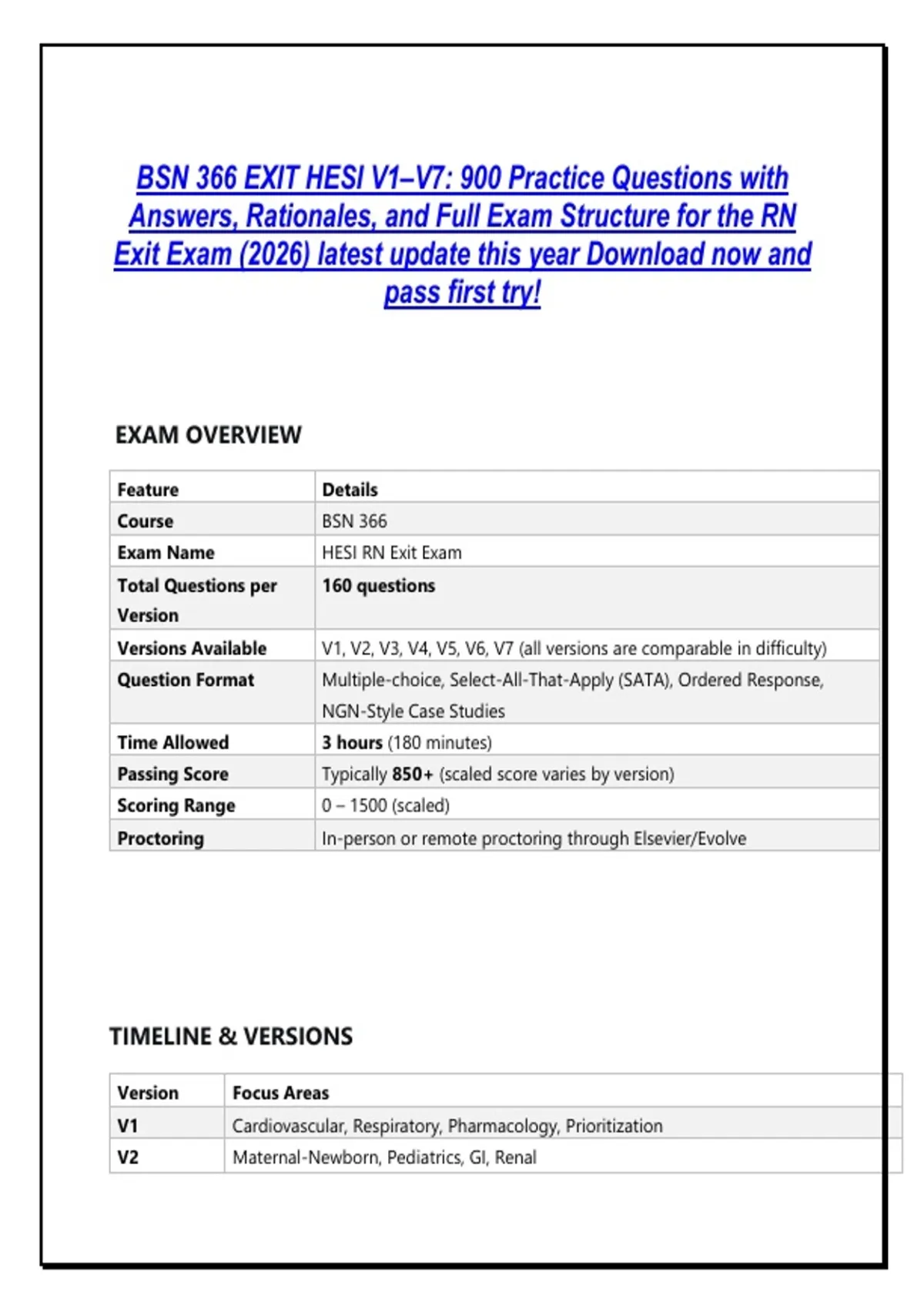 BSN 366 EXIT HESI V1–V7: 900 Practice Questions with Answers, Rationales, and Full Exam Structure for the RN Exit Exam (2026) latest update this year Download now and pass first try!

EXAM OVERVIEW

| Feature | Details |
|---|---|
| Course | BSN 366 |
| Exam Name | HESI RN Exit Exam |
| Total Questions per Version | 160 questions |
| Versions Available | V1, V2, V3, V4, V5, V6, V7 (all versions are comparable in difficulty) |
| Question Format | Multiple-choice, Select-All-That-Apply (SATA), Ordered Response, NGN-Style Case Studies |
| Time Allowed | 3 hours (180 minutes) |
| Passing Score | Typically 850+ (scaled score varies by version) |
| Scoring Range | 0 – 1500 (scaled) |
| Proctoring | In-person or remote proctoring through Elsevier/Evolve |

TIMELINE & VERSIONS

| Version | Focus Areas |
|---|---|
| V1 | Cardiovascular, Respiratory, Pharmacology, Prioritization |
| V2 | Maternal-Newborn, Pediatrics, GI, Renal |